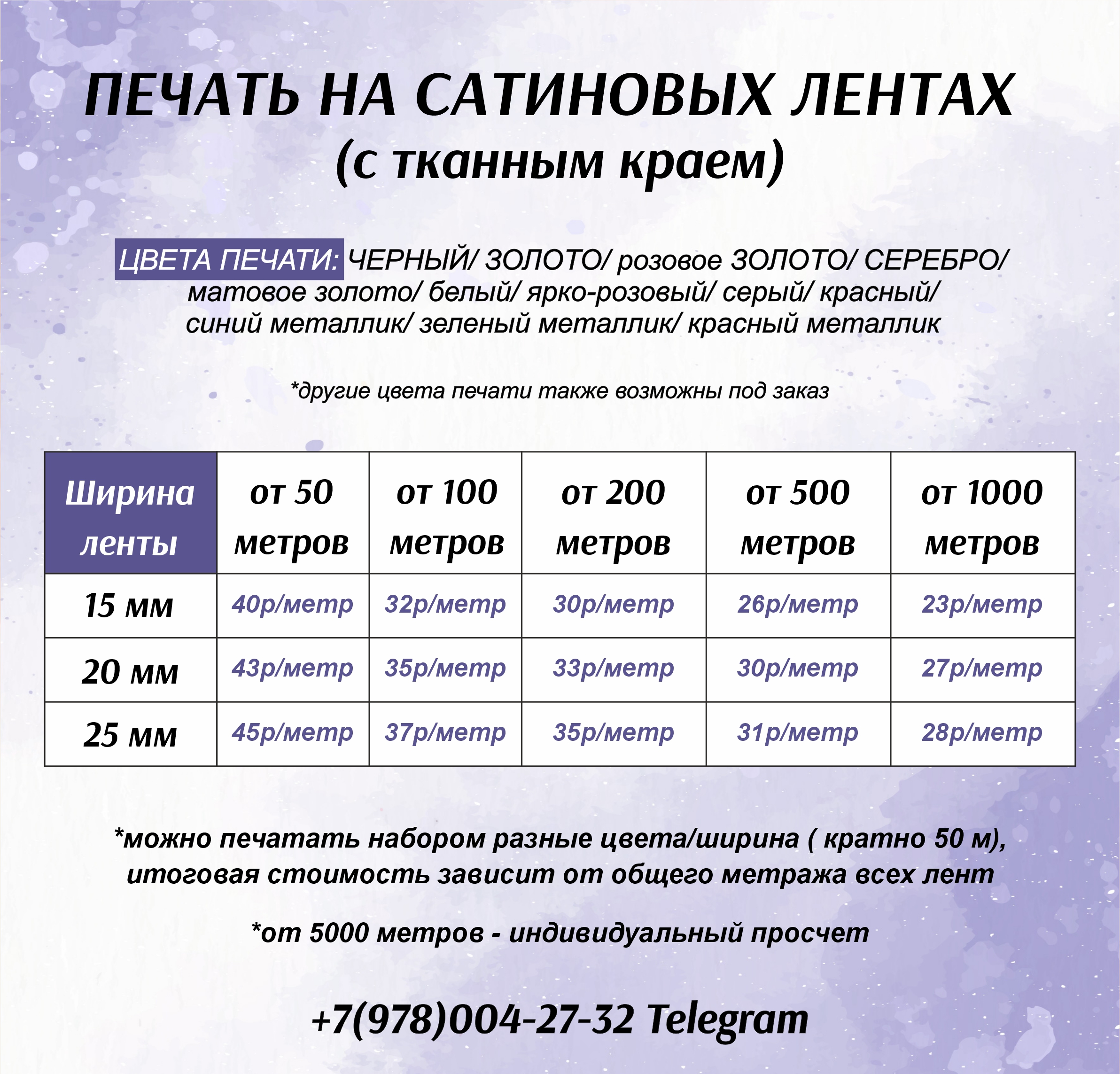 ПЕЧАТЬ НА САТИНОВЫХ ЛЕНТАХ
(с тканным краем)

ЦВЕТА ПЕЧАТИ: ЧЕРНЫЙ/ ЗОЛОТО/ розовое ЗОЛОТО/ СЕРЕБРО/ матовое золото/ белый/ ярко-розовый/ серый/ красный/ синий металлик/ зеленый металлик/ красный металлик

*другие цвета печати также возможны под заказ

| Ширина ленты | от 50 метров | от 100 метров | от 200 метров | от 500 метров | от 1000 метров |
|---|---|---|---|---|---|
| 15 мм | 40р/метр | 32р/метр | 30р/метр | 26р/метр | 23р/метр |
| 20 мм | 43р/метр | 35р/метр | 33р/метр | 30р/метр | 27р/метр |
| 25 мм | 45р/метр | 37р/метр | 35р/метр | 31р/метр | 28р/метр |

*можно печатать набором разные цвета/ширина ( кратно 50 м), итоговая стоимость зависит от общего метража всех лент

*от 5000 метров - индивидуальный просчет

+7(978)004-27-32 Telegram